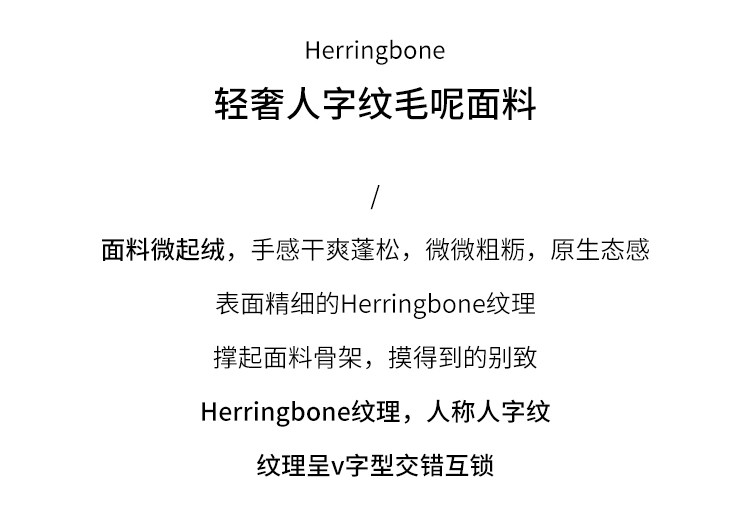 Herringbone

轻奢人字纹毛呢面料

/

面料微起绒，手感干爽蓬松，微微粗粝，原生态感

表面精细的Herringbone纹理

撑起面料骨架，摸得到的别致

Herringbone纹理，人称人字纹

纹理呈v字型交错互锁